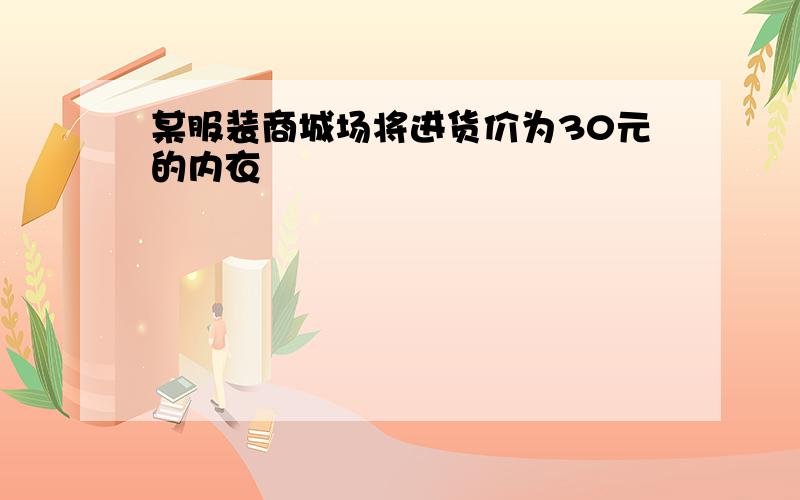 某服装商城场将进货价为30元的内衣